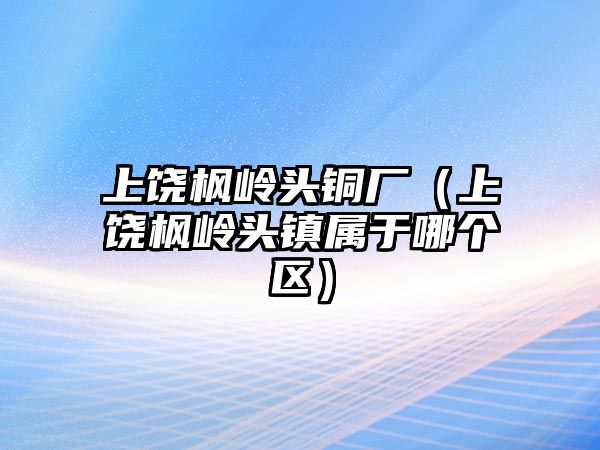 上饶枫岭头铜厂（上饶枫岭头镇属于哪个区）